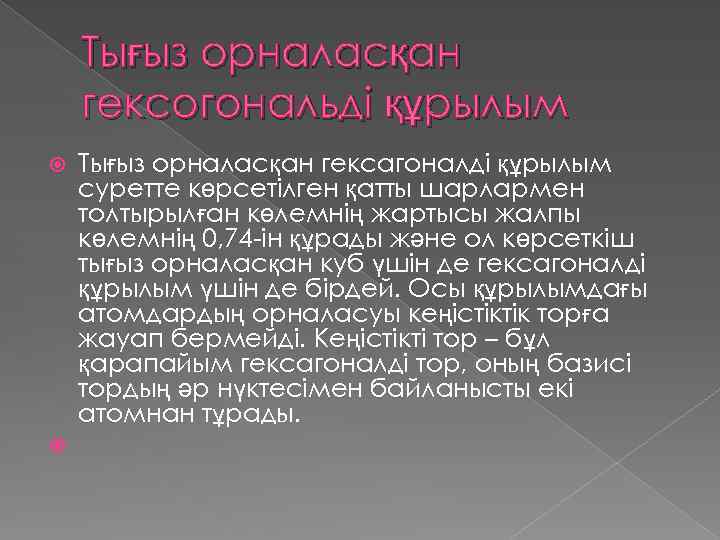 Тығыз орналасқан гексогональді құрылым

• Тығыз орналасқан гексагоналді құрылым суретте көрсетілген қатты шарлармен толтырылған көлемнің жартысы жалпы көлемнің 0,74-ін құрады және ол көрсеткіш тығыз орналасқан куб үшін де гексагоналді құрылым үшін де бірдей. Осы құрылымдағы атомдардың орналасуы кеңістіктік торға жауап бермейді. Кеңістікті тор – бұл қарапайым гексагоналді тор, оның базисі тордың әр нүктесімен байланысты екі атомнан тұрады.

•